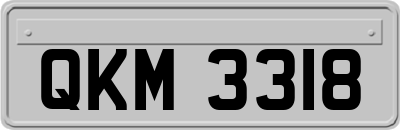 QKM 3318